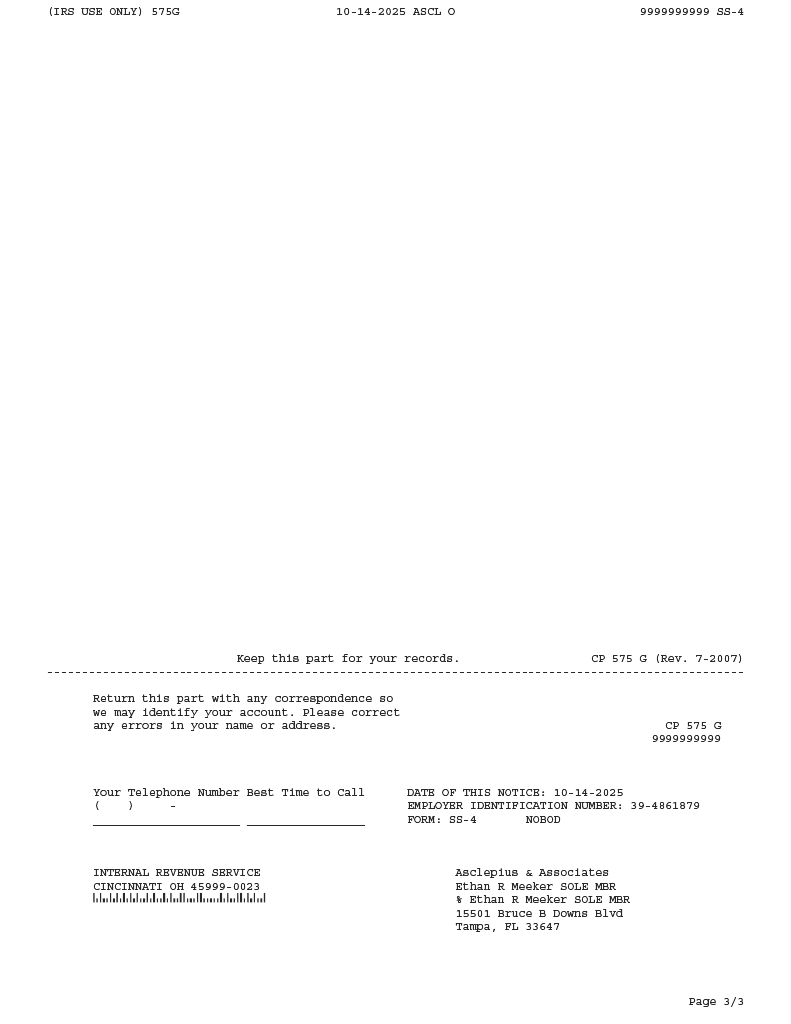 (IRS USE ONLY) 575G 10-14-2025 ASCL O 9999999999 SS-4

Keep this part for your records. CP 575 G (Rev. 7-2007)

Return this part with any correspondence so we may identify your account. Please correct any errors in your name or address.

CP 575 G
9999999999

Your Telephone Number Best Time to Call
( ) -

DATE OF THIS NOTICE: 10-14-2025
EMPLOYER IDENTIFICATION NUMBER: 39-4861879
FORM: SS-4 NOBOD

INTERNAL REVENUE SERVICE
CINCINNATI OH 45999-0023

Asclepius & Associates
Ethan R Meeker SOLE MBR
% Ethan R Meeker SOLE MBR
15501 Bruce B Downs Blvd
Tampa, FL 33647

Page 3/3